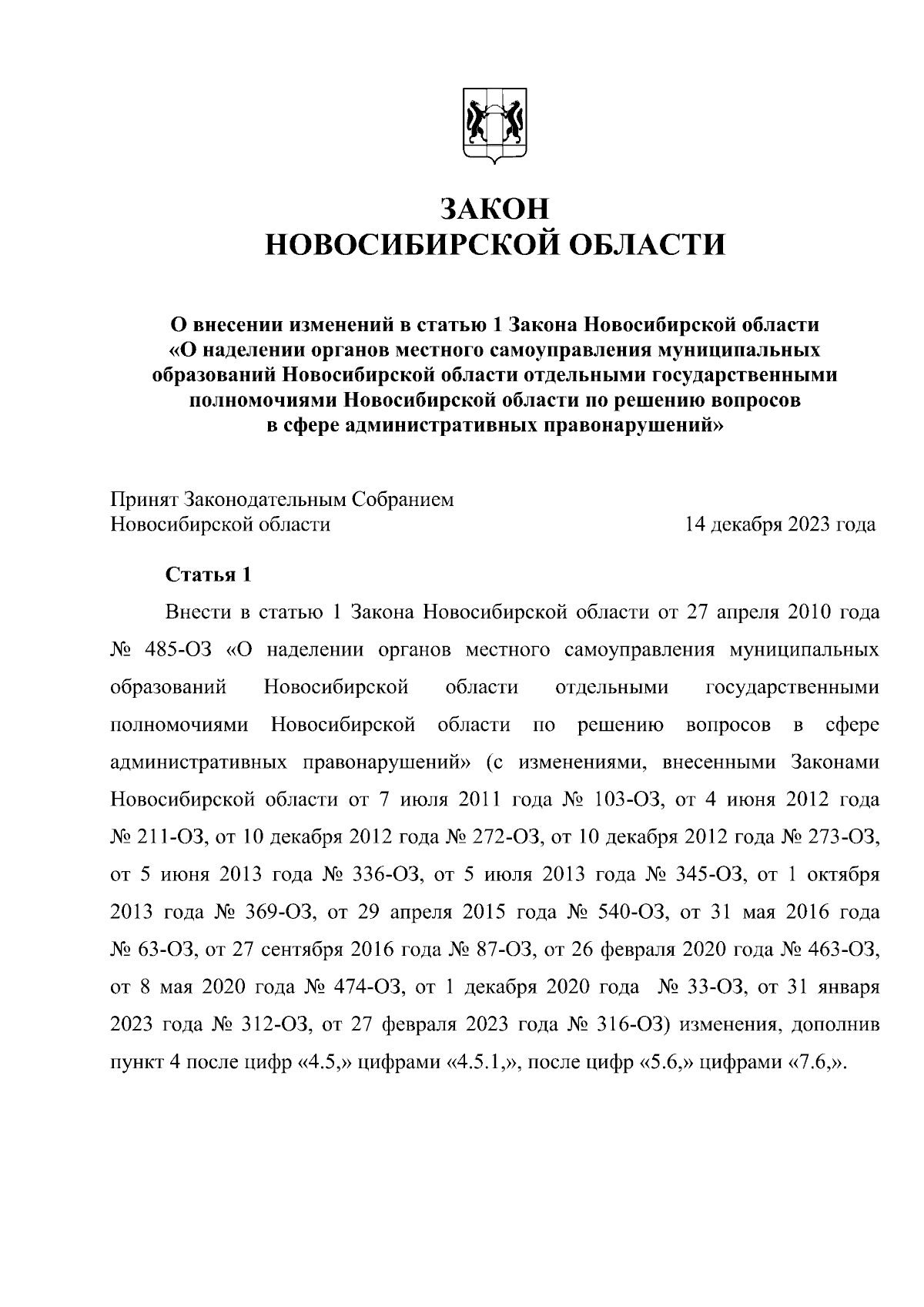 ЗАКОН
НОВОСИБИРСКОЙ ОБЛАСТИ

О внесении изменений в статью 1 Закона Новосибирской области «О наделении органов местного самоуправления муниципальных образований Новосибирской области отдельными государственными полномочиями Новосибирской области по решению вопросов в сфере административных правонарушений»

Принят Законодательным Собранием Новосибирской области 14 декабря 2023 года

Статья 1

Внести в статью 1 Закона Новосибирской области от 27 апреля 2010 года № 485-ОЗ «О наделении органов местного самоуправления муниципальных образований Новосибирской области отдельными государственными полномочиями Новосибирской области по решению вопросов в сфере административных правонарушений» (с изменениями, внесенными Законами Новосибирской области от 7 июля 2011 года № 103-ОЗ, от 4 июня 2012 года № 211-ОЗ, от 10 декабря 2012 года № 272-ОЗ, от 10 декабря 2012 года № 273-ОЗ, от 5 июня 2013 года № 336-ОЗ, от 5 июля 2013 года № 345-ОЗ, от 1 октября 2013 года № 369-ОЗ, от 29 апреля 2015 года № 540-ОЗ, от 31 мая 2016 года № 63-ОЗ, от 27 сентября 2016 года № 87-ОЗ, от 26 февраля 2020 года № 463-ОЗ, от 8 мая 2020 года № 474-ОЗ, от 1 декабря 2020 года № 33-ОЗ, от 31 января 2023 года № 312-ОЗ, от 27 февраля 2023 года № 316-ОЗ) изменения, дополнив пункт 4 после цифр «4.5,» цифрами «4.5.1,», после цифр «5.6,» цифрами «7.6,».